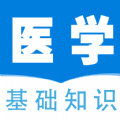 医学

基础知识